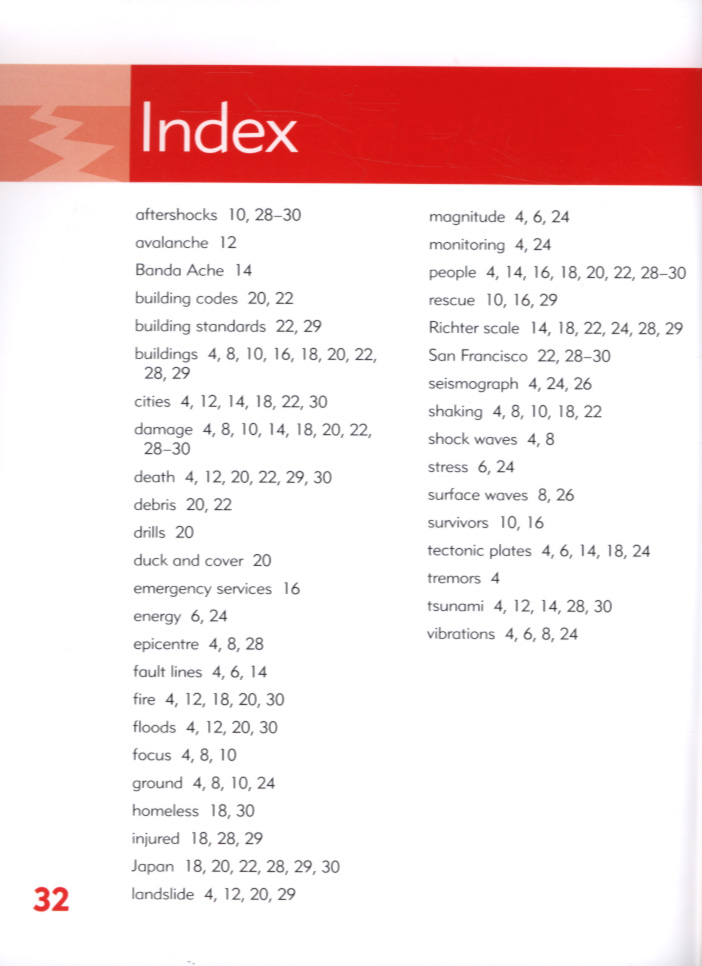 Index

aftershocks 10, 28–30
avalanche 12
Banda Ache 14
building codes 20, 22
building standards 22, 29
buildings 4, 8, 10, 16, 18, 20, 22, 28, 29
cities 4, 12, 14, 18, 22, 30
damage 4, 8, 10, 14, 18, 20, 22, 28–30
death 4, 12, 20, 22, 29, 30
debris 20, 22
drills 20
duck and cover 20
emergency services 16
energy 6, 24
epicentre 4, 8, 28
fault lines 4, 6, 14
fire 4, 12, 18, 20, 30
floods 4, 12, 20, 30
focus 4, 8, 10
ground 4, 8, 10, 24
homeless 18, 30
injured 18, 28, 29
Japan 18, 20, 22, 28, 29, 30
landslide 4, 12, 20, 29

magnitude 4, 6, 24
monitoring 4, 24
people 4, 14, 16, 18, 20, 22, 28–30
rescue 10, 16, 29
Richter scale 14, 18, 22, 24, 28, 29
San Francisco 22, 28–30
seismograph 4, 24, 26
shaking 4, 8, 10, 18, 22
shock waves 4, 8
stress 6, 24
surface waves 8, 26
survivors 10, 16
tectonic plates 4, 6, 14, 18, 24
tremors 4
tsunami 4, 12, 14, 28, 30
vibrations 4, 6, 8, 24

32